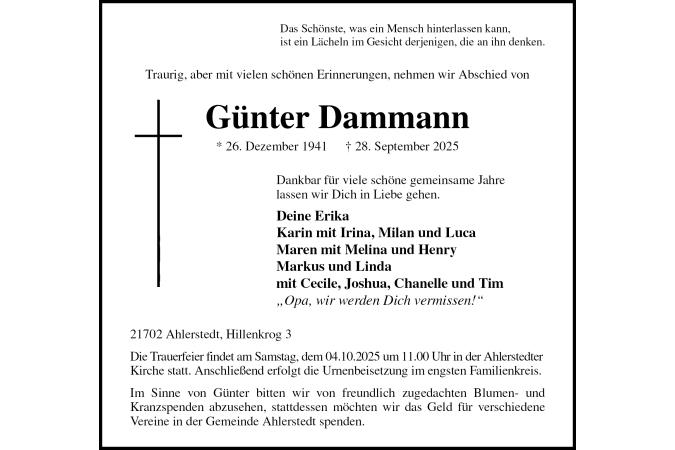 Das Schönste, was ein Mensch hinterlassen kann,
ist ein Lächeln im Gesicht derjenigen, die an ihn denken.

Traurig, aber mit vielen schönen Erinnerungen, nehmen wir Abschied von

Günter Dammann

* 26. Dezember 1941 † 28. September 2025

Dankbar für viele schöne gemeinsame Jahre
lassen wir Dich in Liebe gehen.

Deine Erika
Karin mit Irina, Milan und Luca
Maren mit Melina und Henry
Markus und Linda
mit Cecile, Joshua, Chanelle und Tim
„Opa, wir werden Dich vermissen!“

21702 Ahlerstedt, Hillenkrog 3

Die Trauerfeier findet am Samstag, dem 04.10.2025 um 11.00 Uhr in der Ahlerstedter Kirche statt. Anschließend erfolgt die Urnenbeisetzung im engsten Familienkreis.

Im Sinne von Günter bitten wir von freundlich zugedachten Blumen- und Kranzspenden abzusehen, stattdessen möchten wir das Geld für verschiedene Vereine in der Gemeinde Ahlerstedt spenden.